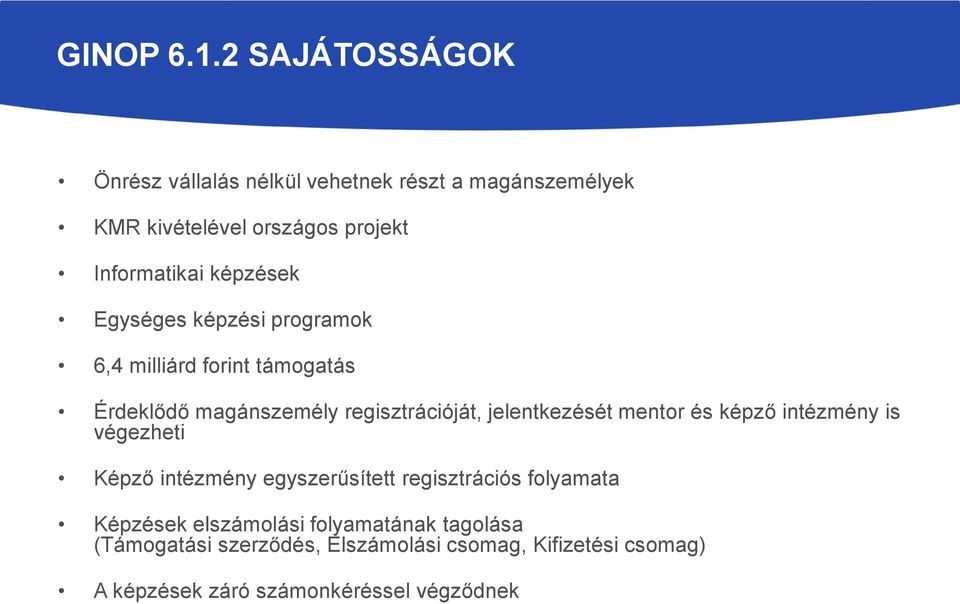 GINOP 6.1.2 SAJÁTOSSÁGOK

• Önrész vállalás nélkül vehetnek részt a magánszemélyek

• KMR kivételével országos projekt

• Informatikai képzések

• Egységes képzési programok

• 6,4 milliárd forint támogatás

• Érdeklődő magánszemély regisztrációját, jelentkezését mentor és képző intézmény is végezheti

• Képző intézmény egyszerűsített regisztrációs folyamata

• Képzések elszámolási folyamatának tagolása (Támogatási szerződés, Elszámolási csomag, Kifizetési csomag)

• A képzések záró számonkéréssel végződnek